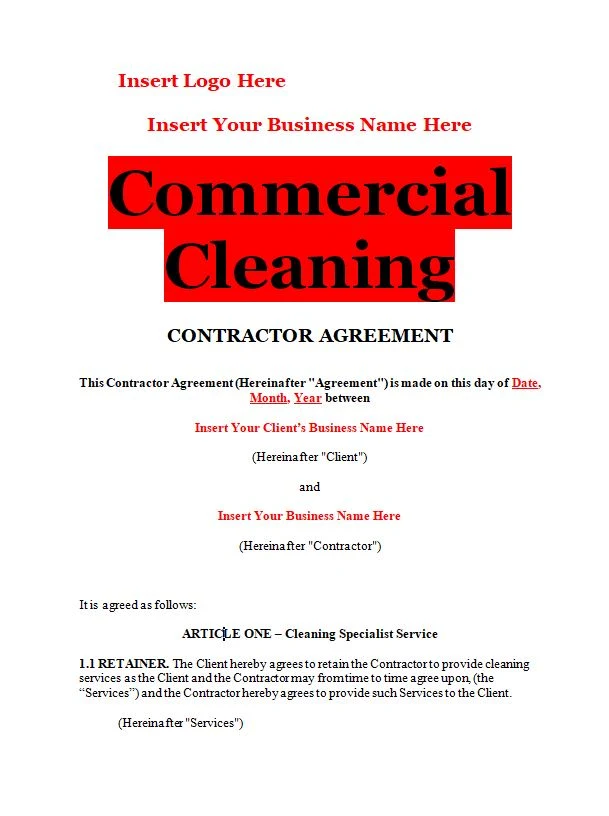 Insert Logo Here

Insert Your Business Name Here

Commercial Cleaning

CONTRACTOR AGREEMENT

This Contractor Agreement (Hereinafter "Agreement") is made on this day of Date, Month, Year between

Insert Your Client's Business Name Here

(Hereinafter "Client")

and

Insert Your Business Name Here

(Hereinafter "Contractor")

It is agreed as follows:

ARTICLE ONE – Cleaning Specialist Service

1.1 RETAINER. The Client hereby agrees to retain the Contractor to provide cleaning services as the Client and the Contractor may from time to time agree upon, (the "Services") and the Contractor hereby agrees to provide such Services to the Client.

(Hereinafter "Services")